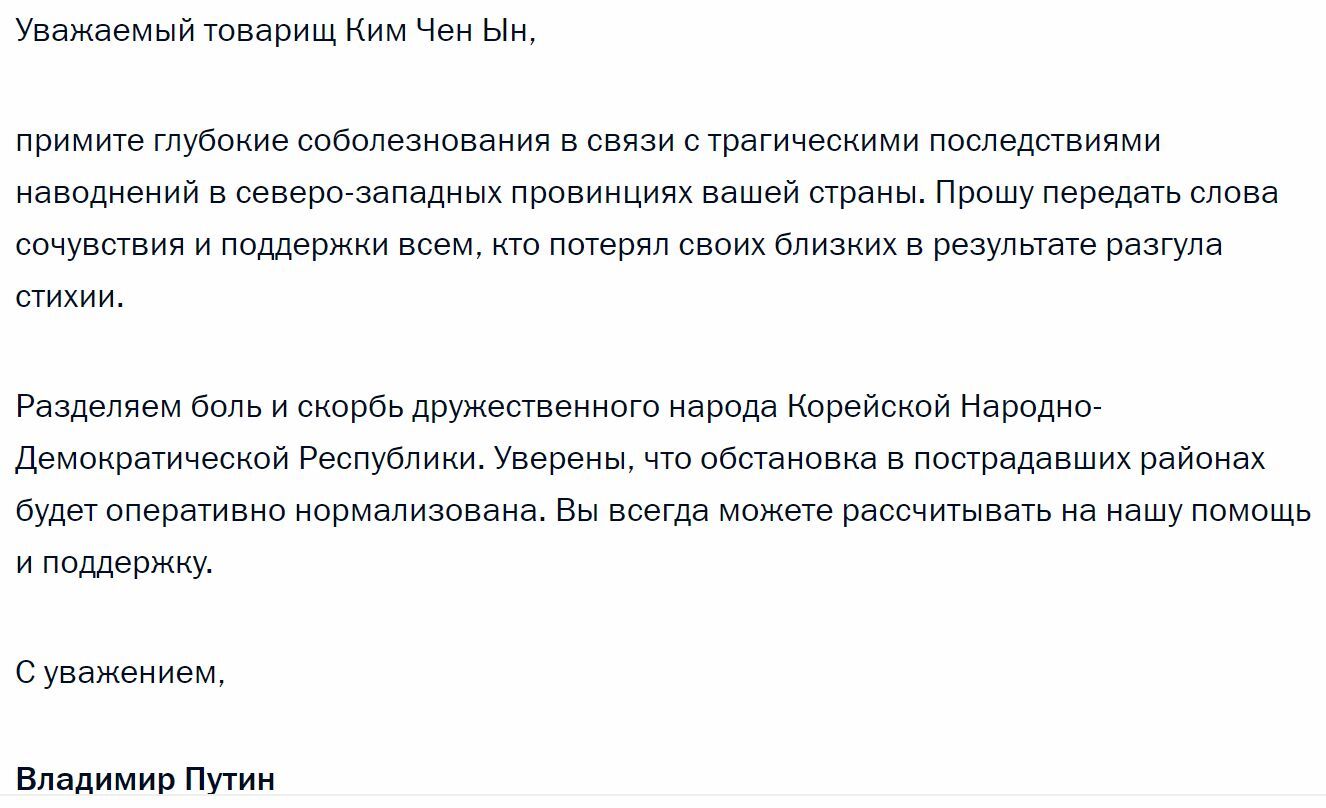 Уважаемый товарищ Ким Чен Ын,

примите глубокие соболезнования в связи с трагическими последствиями наводнений в северо-западных провинциях вашей страны. Прошу передать слова сочувствия и поддержки всем, кто потерял своих близких в результате разгула стихии.

Разделяем боль и скорбь дружественного народа Корейской Народно-Демократической Республики. Уверены, что обстановка в пострадавших районах будет оперативно нормализована. Вы всегда можете рассчитывать на нашу помощь и поддержку.

С уважением,

Владимир Путин